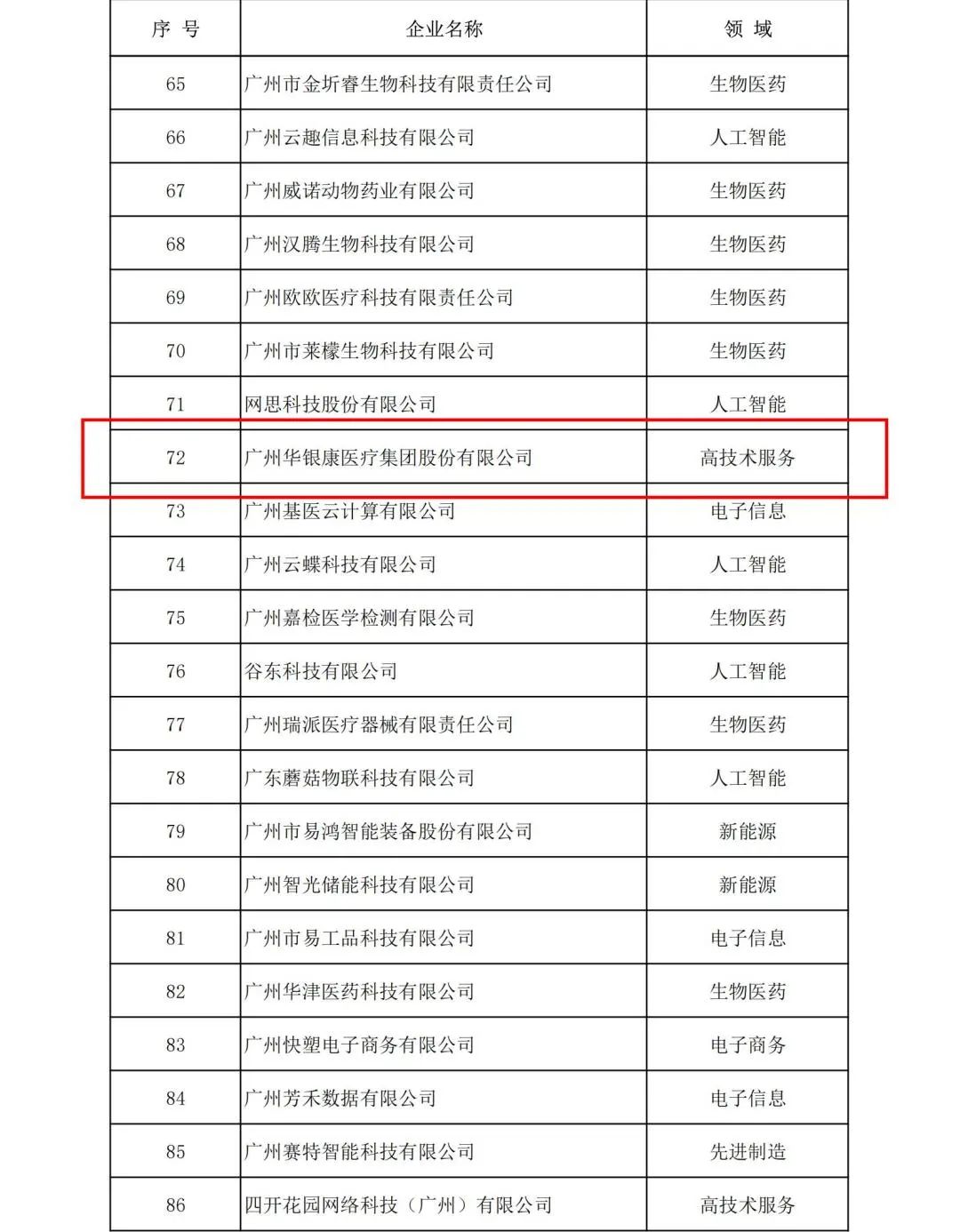 | 序 号 | 企业名称 | 领 域 |
|---|---|---|
| 65 | 广州市金圻睿生物科技有限责任公司 | 生物医药 |
| 66 | 广州云趣信息科技有限公司 | 人工智能 |
| 67 | 广州威诺动物药业有限公司 | 生物医药 |
| 68 | 广州汉腾生物科技有限公司 | 生物医药 |
| 69 | 广州欧欧医疗科技有限责任公司 | 生物医药 |
| 70 | 广州市莱檬生物科技有限公司 | 生物医药 |
| 71 | 网思科技股份有限公司 | 人工智能 |
| 72 | 广州华银康医疗集团股份有限公司 | 高技术服务 |
| 73 | 广州基医云计算有限公司 | 电子信息 |
| 74 | 广州云蝶科技有限公司 | 人工智能 |
| 75 | 广州嘉检医学检测有限公司 | 生物医药 |
| 76 | 谷东科技有限公司 | 人工智能 |
| 77 | 广州瑞派医疗器械有限责任公司 | 生物医药 |
| 78 | 广东蘑菇物联科技有限公司 | 人工智能 |
| 79 | 广州市易鸿智能装备股份有限公司 | 新能源 |
| 80 | 广州智光储能科技有限公司 | 新能源 |
| 81 | 广州市易工品科技有限公司 | 电子信息 |
| 82 | 广州华津医药科技有限公司 | 生物医药 |
| 83 | 广州快塑电子商务有限公司 | 电子商务 |
| 84 | 广州芳禾数据有限公司 | 电子信息 |
| 85 | 广州赛特智能科技有限公司 | 先进制造 |
| 86 | 四开花园网络科技（广州）有限公司 | 高技术服务 |